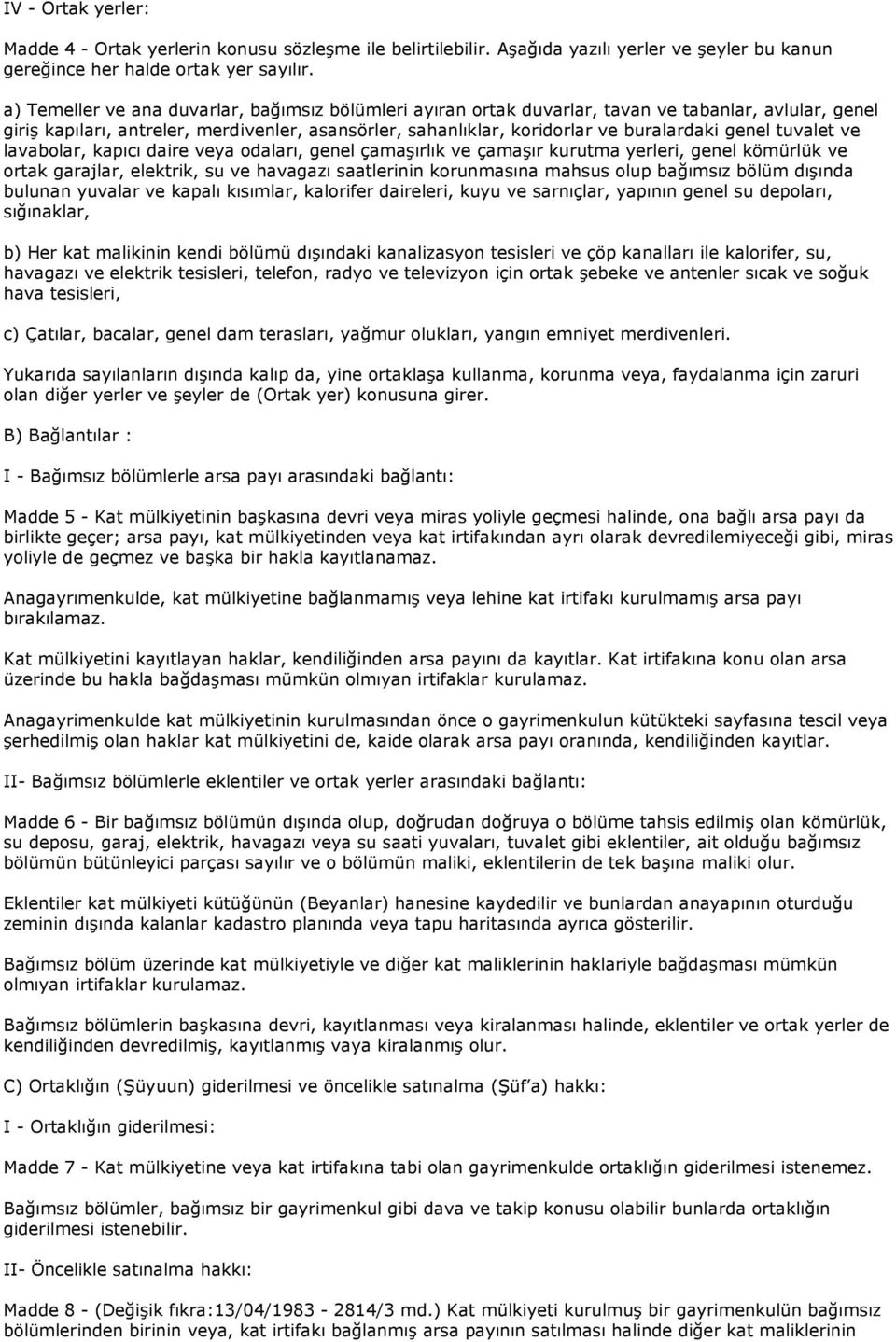 IV - Ortak yerler:

Madde 4 - Ortak yerlerin konusu sözleşme ile belirtilebilir. Aşağıda yazılı yerler ve şeyler bu kanun gereğince her halde ortak yer sayılır.

a) Temeller ve ana duvarlar, bağımsız bölümleri ayıran ortak duvarlar, tavan ve tabanlar, avlular, genel giriş kapıları, antreler, merdivenler, asansörler, sahanlıklar, koridorlar ve buralardaki genel tuvalet ve lavabolar, kapıcı daire veya odaları, genel çamaşırlık ve çamaşır kurutma yerleri, genel kömürlük ve ortak garajlar, elektrik, su ve havagazı saatlerinin korunmasına mahsus olup bağımsız bölüm dışında bulunan yuvalar ve kapalı kısımlar, kalorifer daireleri, kuyu ve sarnıçlar, yapının genel su depoları, sığınaklar,

b) Her kat malikinin kendi bölümü dışındaki kanalizasyon tesisleri ve çöp kanalları ile kalorifer, su, havagazı ve elektrik tesisleri, telefon, radyo ve televizyon için ortak şebeke ve antenler sıcak ve soğuk hava tesisleri,

c) Çatılar, bacalar, genel dam terasları, yağmur olukları, yangın emniyet merdivenleri.

Yukarıda sayılanların dışında kalıp da, yine ortaklaşa kullanma, korunma veya, faydalanma için zaruri olan diğer yerler ve şeyler de (Ortak yer) konusuna girer.

B) Bağlantılar :

I - Bağımsız bölümlerle arsa payı arasındaki bağlantı:

Madde 5 - Kat mülkiyetinin başkasına devri veya miras yoliyle geçmesi halinde, ona bağlı arsa payı da birlikte geçer; arsa payı, kat mülkiyetinden veya kat irtifakından ayrı olarak devredilemiyeceği gibi, miras yoliyle de geçmez ve başka bir hakla kayıtlanamaz.

Anagayrımenkulde, kat mülkiyetine bağlanmamış veya lehine kat irtifakı kurulmamış arsa payı bırakılamaz.

Kat mülkiyetini kayıtlayan haklar, kendiliğinden arsa payını da kayıtlar. Kat irtifakına konu olan arsa üzerinde bu hakla bağdaşması mümkün olmıyan irtifaklar kurulamaz.

Anagayrimenkulde kat mülkiyetinin kurulmasından önce o gayrimenkulun kütükteki sayfasına tescil veya şerhedilmiş olan haklar kat mülkiyetini de, kaide olarak arsa payı oranında, kendiliğinden kayıtlar.

II- Bağımsız bölümlerle eklentiler ve ortak yerler arasındaki bağlantı:

Madde 6 - Bir bağımsız bölümün dışında olup, doğrudan doğruya o bölüme tahsis edilmiş olan kömürlük, su deposu, garaj, elektrik, havagazı veya su saati yuvaları, tuvalet gibi eklentiler, ait olduğu bağımsız bölümün bütünleyici parçası sayılır ve o bölümün maliki, eklentilerin de tek başına maliki olur.

Eklentiler kat mülkiyeti kütüğünün (Beyanlar) hanesine kaydedilir ve bunlardan anayapının oturduğu zeminin dışında kalanlar kadastro planında veya tapu haritasında ayrıca gösterilir.

Bağımsız bölüm üzerinde kat mülkiyetiyle ve diğer kat maliklerinin haklariyle bağdaşması mümkün olmıyan irtifaklar kurulamaz.

Bağımsız bölümlerin başkasına devri, kayıtlanması veya kiralanması halinde, eklentiler ve ortak yerler de kendiliğinden devredilmiş, kayıtlanmış vaya kiralanmış olur.

C) Ortaklığın (Şüyuun) giderilmesi ve öncelikle satınalma (Şüf'a) hakkı:

I - Ortaklığın giderilmesi:

Madde 7 - Kat mülkiyetine veya kat irtifakına tabi olan gayrimenkulde ortaklığın giderilmesi istenemez.

Bağımsız bölümler, bağımsız bir gayrimenkul gibi dava ve takip konusu olabilir bunlarda ortaklığın giderilmesi istenebilir.

II- Öncelikle satınalma hakkı:

Madde 8 - (Değişik fıkra:13/04/1983 - 2814/3 md.) Kat mülkiyeti kurulmuş bir gayrimenkulün bağımsız bölümlerinden birinin veya, kat irtifakı bağlanmış arsa payının satılması halinde diğer kat maliklerinin